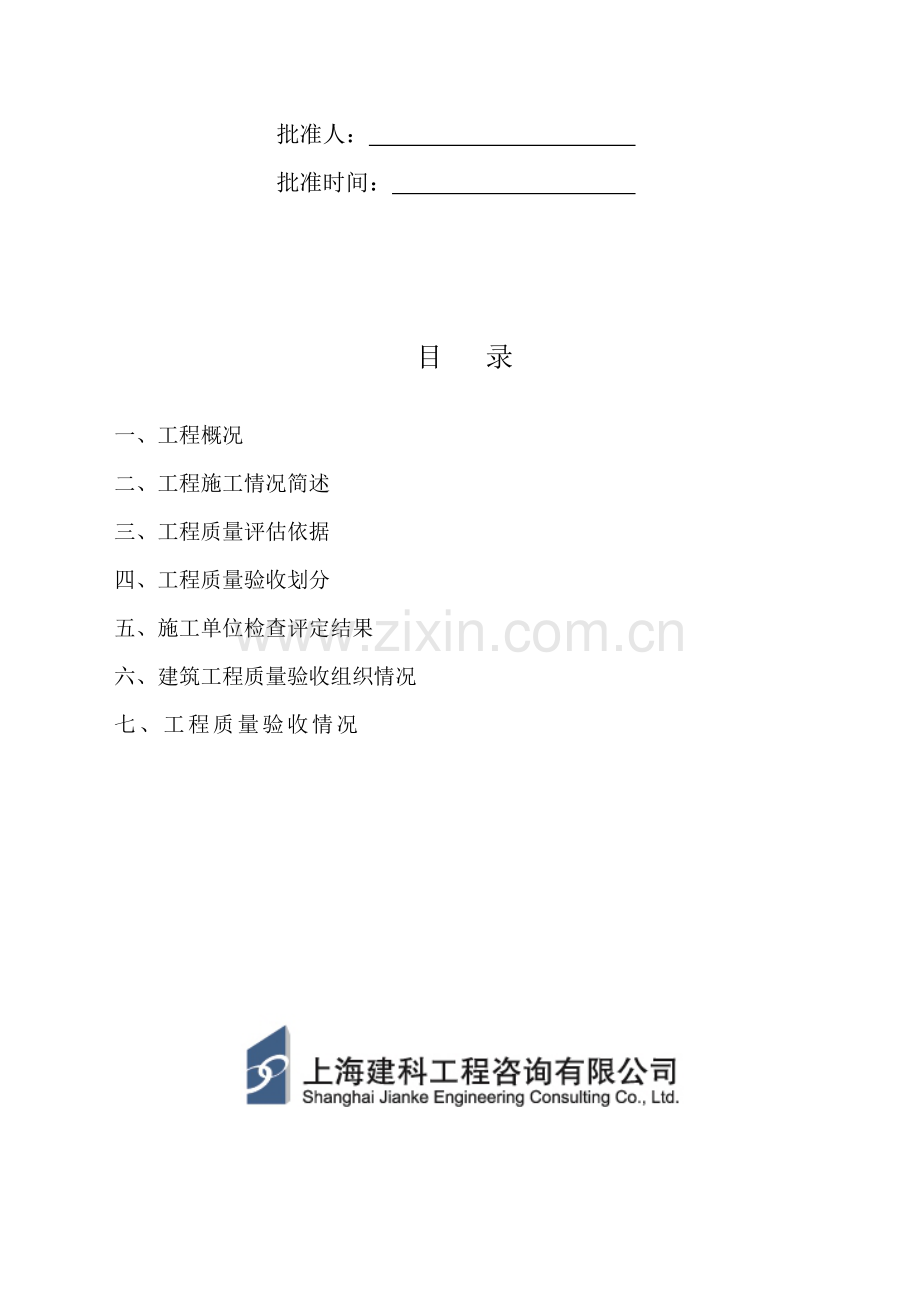 批准人：____

批准时间：____

目 录

一、工程概况

二、工程施工情况简述

三、工程质量评估依据

四、工程质量验收划分

五、施工单位检查评定结果

六、建筑工程质量验收组织情况

七、工程质量验收情况

上海建科工程咨询有限公司
Shanghai Jianke Engineering Consulting Co., Ltd.

www.zixin.com.cn